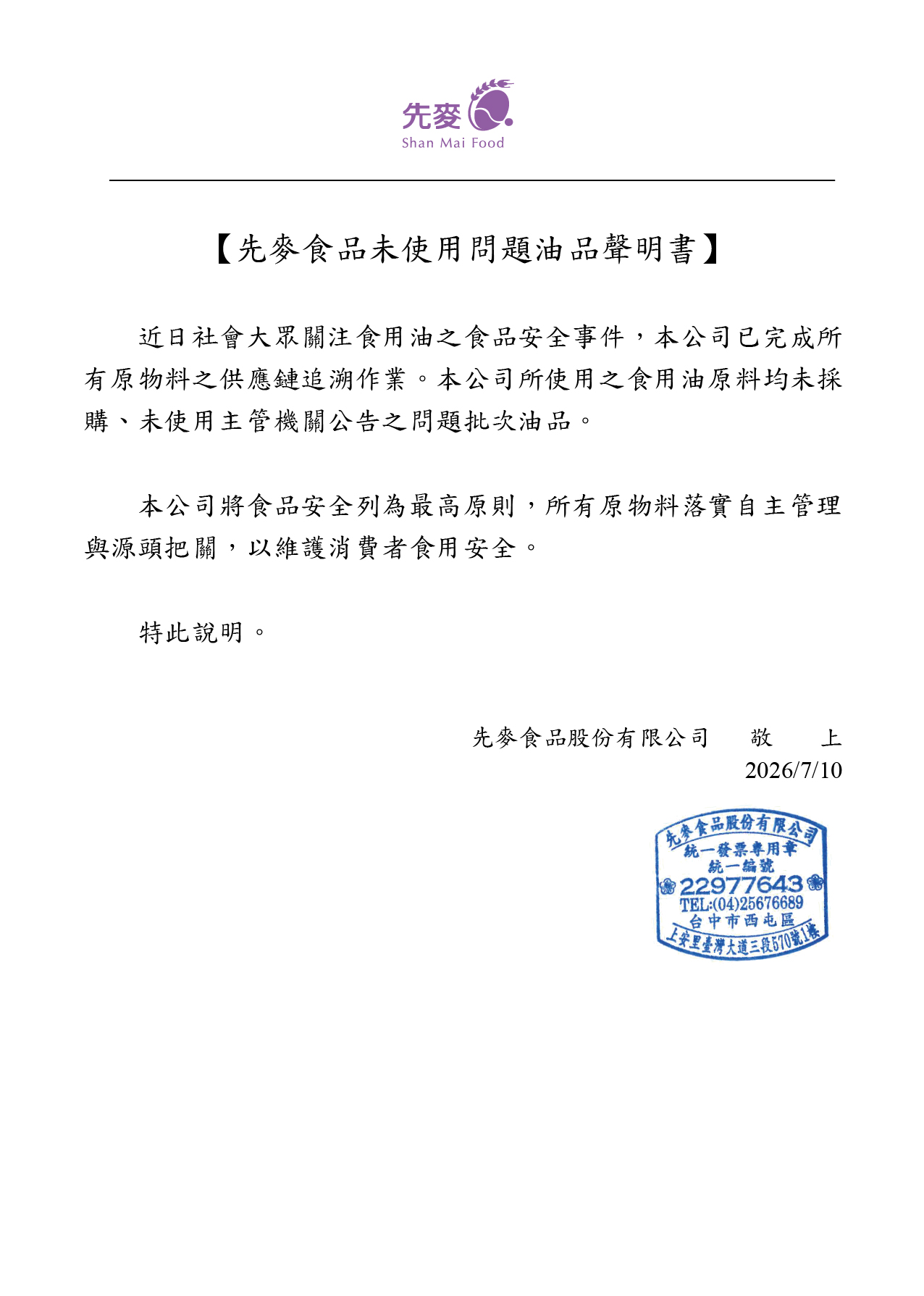 先麥
Shan Mai Food

【先麥食品未使用問題油品聲明書】

近日社會大眾關注食用油之食品安全事件，本公司已完成所有原物料之供應鏈追溯作業。本公司所使用之食用油原料均未採購、未使用主管機關公告之問題批次油品。

本公司將食品安全列為最高原則，所有原物料落實自主管理與源頭把關，以維護消費者食用安全。

特此說明。

先麥食品股份有限公司 敬 上
2026/7/10

先麥食品股份有限公司
統一發票專用章
統一編號
22977643
TEL:(04)25676689
台中市西屯區
上安里臺灣大道三段570號1樓